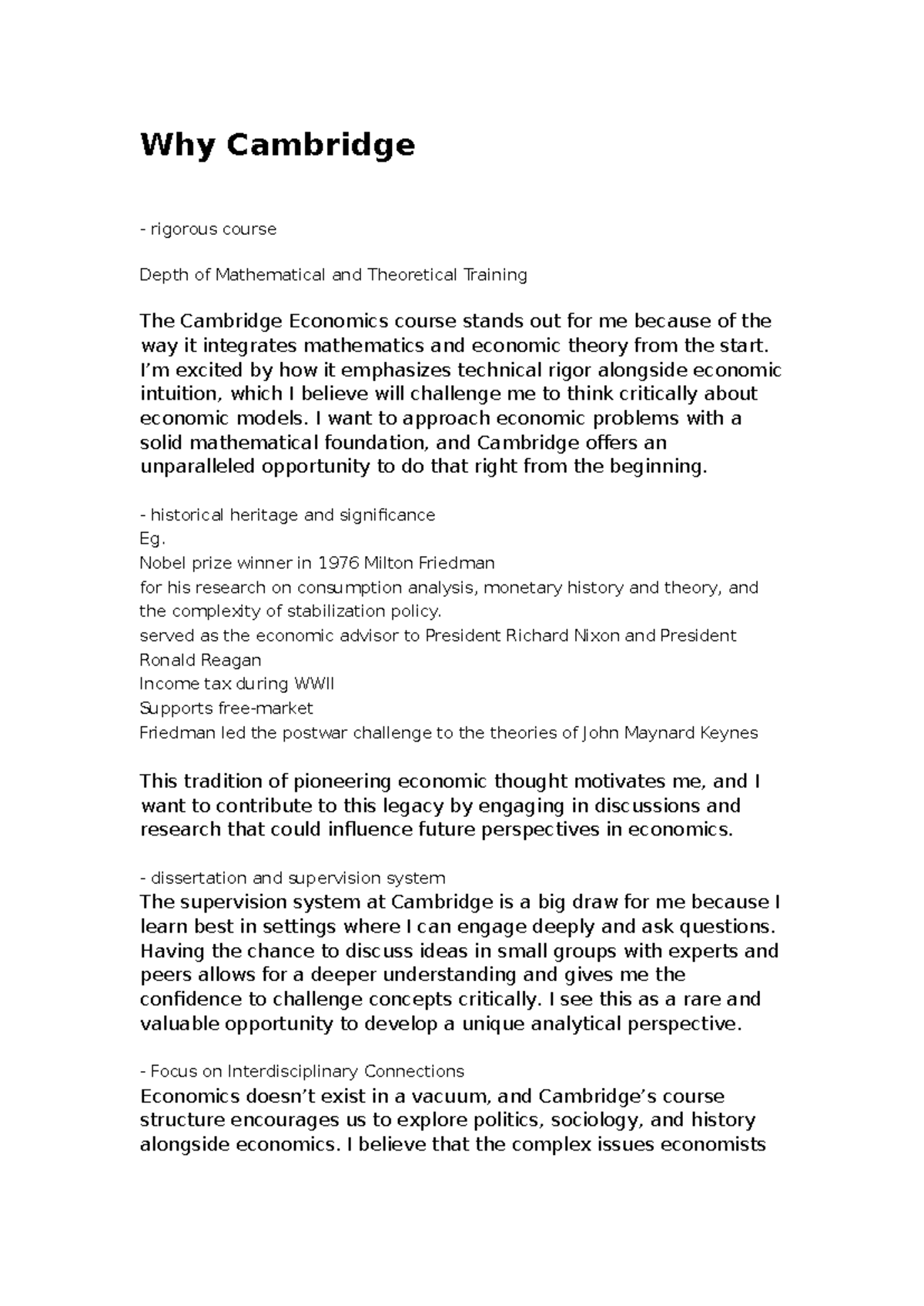 Why Cambridge

- rigorous course

Depth of Mathematical and Theoretical Training

The Cambridge Economics course stands out for me because of the way it integrates mathematics and economic theory from the start. I'm excited by how it emphasizes technical rigor alongside economic intuition, which I believe will challenge me to think critically about economic models. I want to approach economic problems with a solid mathematical foundation, and Cambridge offers an unparalleled opportunity to do that right from the beginning.

- historical heritage and significance
Eg.
Nobel prize winner in 1976 Milton Friedman
for his research on consumption analysis, monetary history and theory, and the complexity of stabilization policy.
served as the economic advisor to President Richard Nixon and President Ronald Reagan
Income tax during WWII
Supports free-market
Friedman led the postwar challenge to the theories of John Maynard Keynes

This tradition of pioneering economic thought motivates me, and I want to contribute to this legacy by engaging in discussions and research that could influence future perspectives in economics.

- dissertation and supervision system
The supervision system at Cambridge is a big draw for me because I learn best in settings where I can engage deeply and ask questions. Having the chance to discuss ideas in small groups with experts and peers allows for a deeper understanding and gives me the confidence to challenge concepts critically. I see this as a rare and valuable opportunity to develop a unique analytical perspective.

- Focus on Interdisciplinary Connections
Economics doesn't exist in a vacuum, and Cambridge's course structure encourages us to explore politics, sociology, and history alongside economics. I believe that the complex issues economists